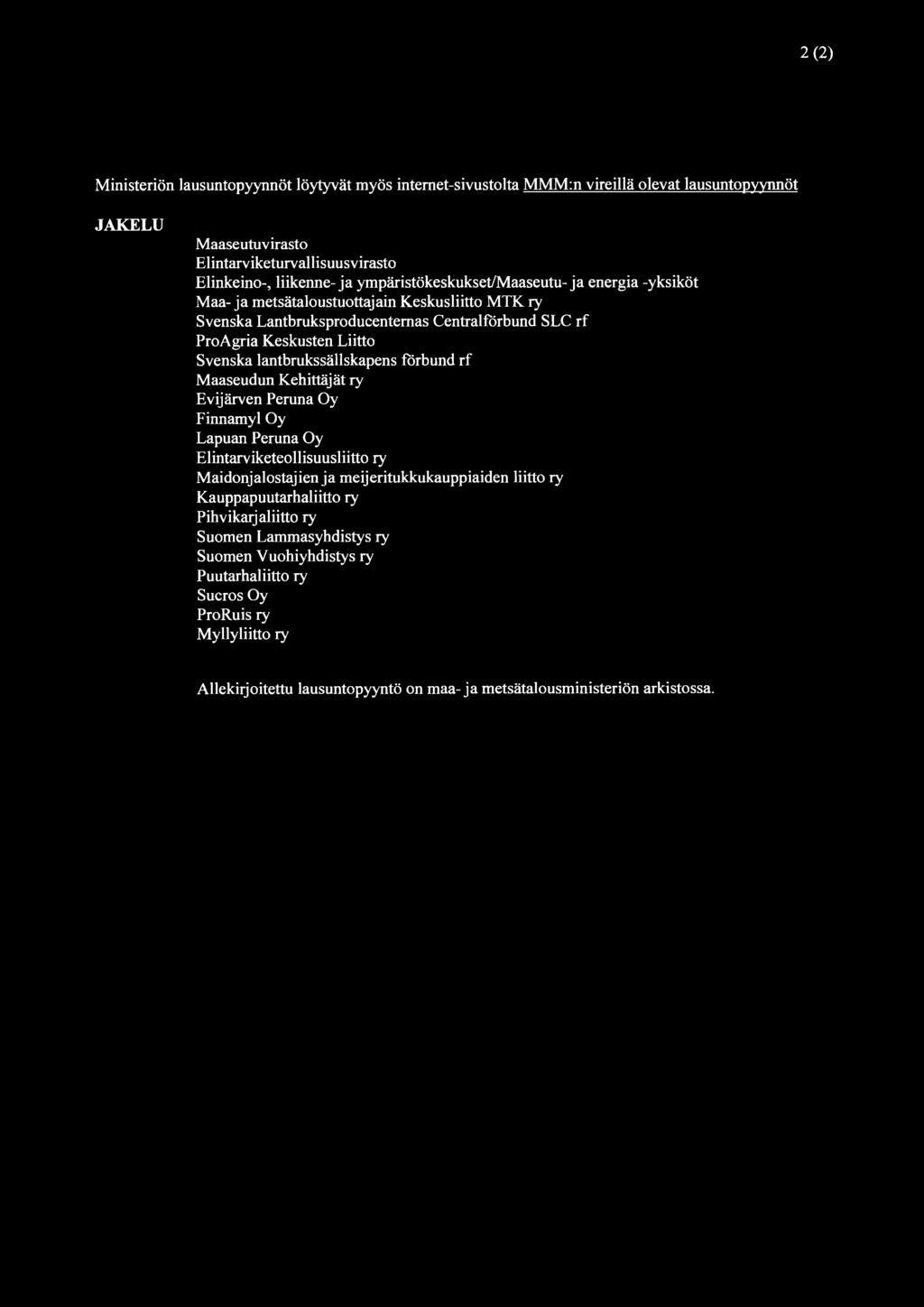 2 (2)

Ministeriön lausuntopyynnöt löytyvät myös internet-sivustolta MMM:n vireillä olevat lausuntopyynnöt

JAKELU

Maaseutuvirasto
Elintarviketurvallisuusvirasto
Elinkeino-, liikenne- ja ympäristökeskukset/Maaseutu- ja energia -yksiköt
Maa- ja metsätaloustuottajain Keskusliitto MTK ry
Svenska Lantbruksproducenternas Centralförbund SLC rf
ProAgria Keskusten Liitto
Svenska lantbrukssällskapens förbund rf
Maaseudun Kehittäjät ry
Evijärven Peruna Oy
Finnamyl Oy
Lapuan Peruna Oy
Elintarviketeollisuusliitto ry
Maidonjalostajien ja meijeritukkukauppiaiden liitto ry
Kauppapuutarhaliitto ry
Pihvikarjaliitto ry
Suomen Lammasyhdistys ry
Suomen Vuohiyhdistys ry
Puutarhaliitto ry
Sucros Oy
ProRuis ry
Myllyliitto ry

Allekirjoitettu lausuntopyyntö on maa- ja metsätalousministeriön arkistossa.